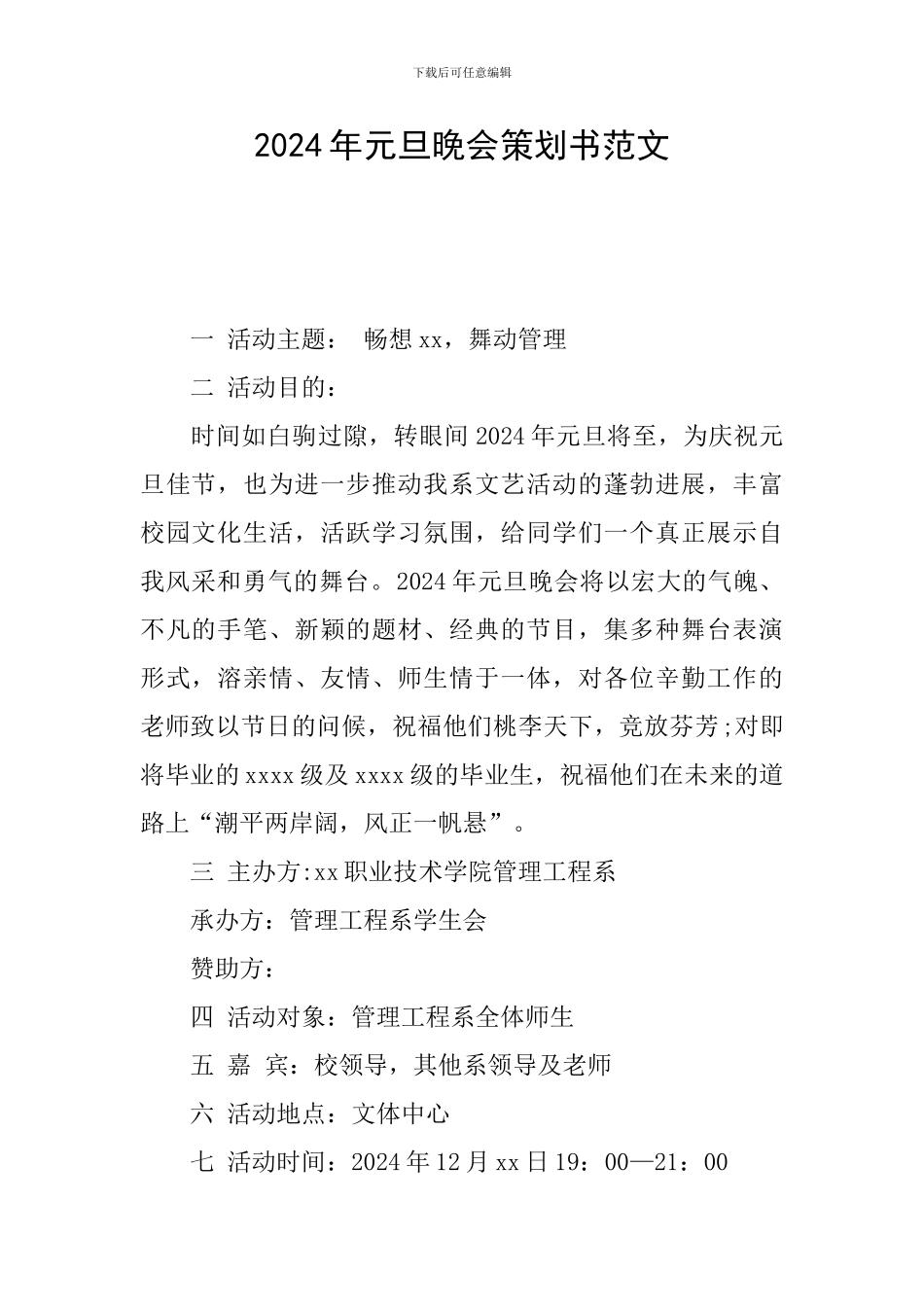 下载后可任意编辑

2024年元旦晚会策划书范文

一 活动主题： 畅想xx，舞动管理

二 活动目的：

时间如白驹过隙，转眼间2024年元旦将至，为庆祝元旦佳节，也为进一步推动我系文艺活动的蓬勃进展，丰富校园文化生活，活跃学习氛围，给同学们一个真正展示自我风采和勇气的舞台。2024年元旦晚会将以宏大的气魄、不凡的手笔、新颖的题材、经典的节目，集多种舞台表演形式，溶亲情、友情、师生情于一体，对各位辛勤工作的老师致以节日的问候，祝福他们桃李天下，竞放芬芳;对即将毕业的xxxx级及xxxx级的毕业生，祝福他们在未来的道路上“潮平两岸阔，风正一帆悬”。

三 主办方:xx职业技术学院管理工程系

承办方：管理工程系学生会

赞助方：

四 活动对象：管理工程系全体师生

五 嘉 宾：校领导，其他系领导及老师

六 活动地点：文体中心

七 活动时间：2024年12月xx日19：00—21：00